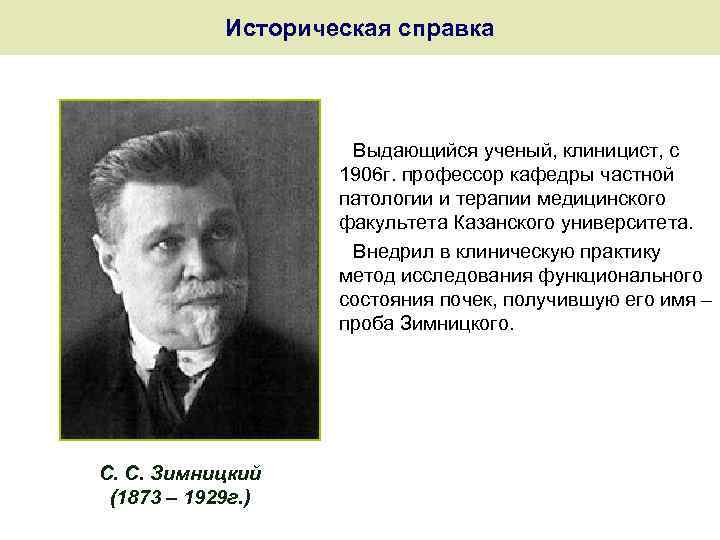 Историческая справка

Выдающийся ученый, клиницист, с 1906г. профессор кафедры частной патологии и терапии медицинского факультета Казанского университета.

Внедрил в клиническую практику метод исследования функционального состояния почек, получившую его имя – проба Зимницкого.

С. С. Зимницкий
(1873 – 1929г.)